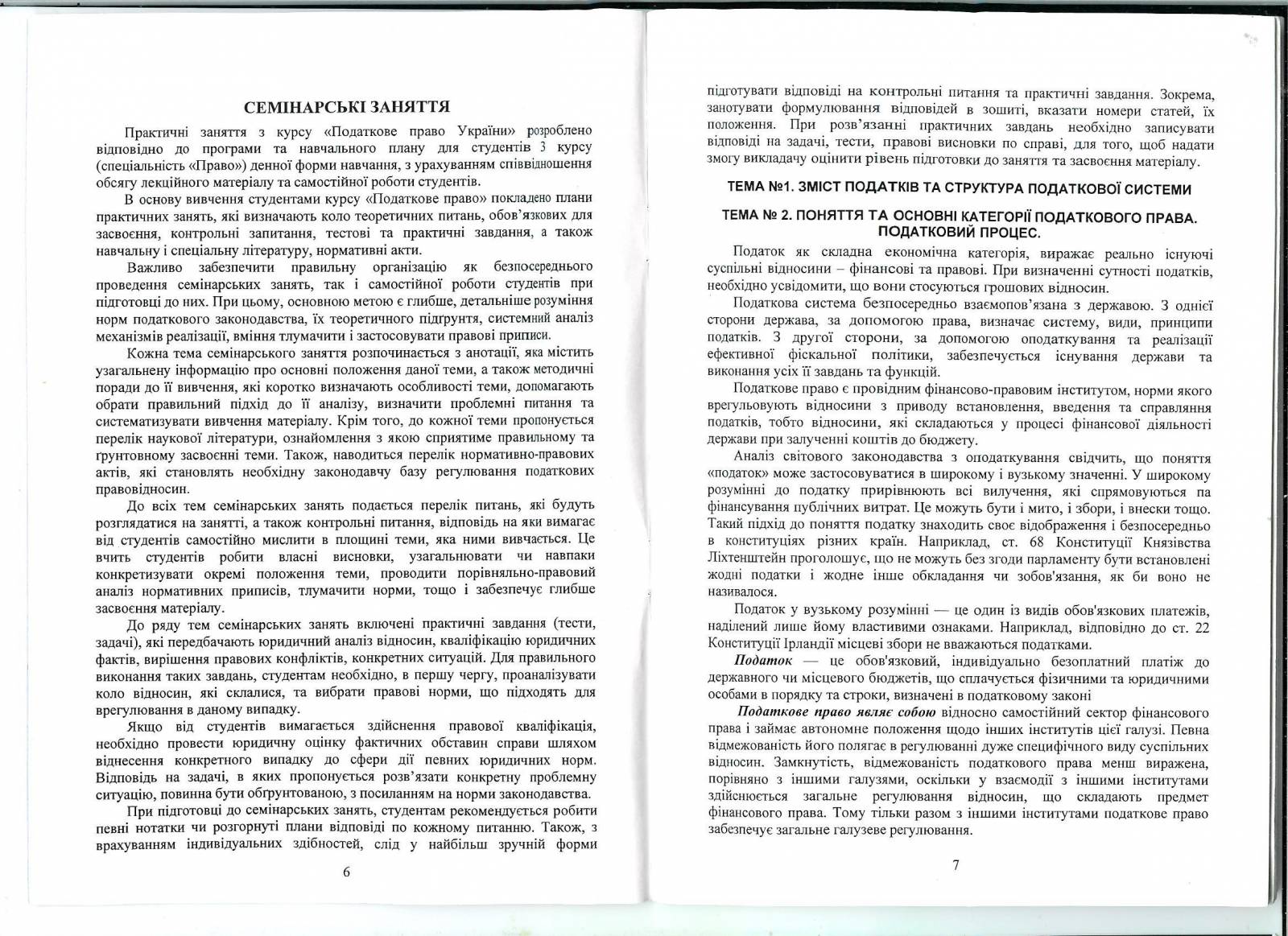 СЕМІНАРСЬКІ ЗАНЯТТЯ

Практичні заняття з курсу «Податкове право України» розроблено відповідно до програми та навчального плану для студентів 3 курсу (спеціальність «Право») денної форми навчання, з урахуванням співвідношення обсягу лекційного матеріалу та самостійної роботи студентів.

В основу вивчення студентами курсу «Податкове право» покладено плани практичних занять, які визначають коло теоретичних питань, обов'язкових для засвоєння, контрольні запитання, тестові та практичні завдання, а також навчальну і спеціальну літературу, нормативні акти.

Важливо забезпечити правильну організацію як безпосереднього проведення семінарських занять, так і самостійної роботи студентів при підготовці до них. При цьому, основною метою є глибше, детальніше розуміння норм податкового законодавства, їх теоретичного підґрунтя, системний аналіз механізмів реалізації, вміння тлумачити і застосовувати правові приписи.

Кожна тема семінарського заняття розпочинається з анотації, яка містить узагальнену інформацію про основні положення даної теми, а також методичні поради до її вивчення, які коротко визначають особливості теми, допомагають обрати правильний підхід до її аналізу, визначити проблемні питання та систематизувати вивчення матеріалу. Крім того, до кожної теми пропонується перелік наукової літератури, ознайомлення з якою сприятиме правильному та ґрунтовному засвоєнні теми. Також, наводиться перелік нормативно-правових актів, які становлять необхідну законодавчу базу регулювання податкових правовідносин.

До всіх тем семінарських занять подається перелік питань, які будуть розглядатися на занятті, а також контрольні питання, відповідь на які вимагає від студентів самостійно мислити в площині теми, яка ними вивчається. Це вчить студентів робити власні висновки, узагальнювати чи навпаки конкретизувати окремі положення теми, проводити порівняльно-правовий аналіз нормативних приписів, тлумачити норми, тощо і забезпечує глибше засвоєння матеріалу.

До ряду тем семінарських занять включені практичні завдання (тести, задачі), які передбачають юридичний аналіз відносин, кваліфікацію юридичних фактів, вирішення правових конфліктів, конкретних ситуацій. Для правильного виконання таких завдань, студентам необхідно, в першу чергу, проаналізувати коло відносин, які склалися, та вибрати правові норми, що підходять для врегулювання в даному випадку.

Якщо від студентів вимагається здійснення правової кваліфікація, необхідно провести юридичну оцінку фактичних обставин справи шляхом віднесення конкретного випадку до сфери дії певних юридичних норм. Відповідь на задачі, в яких пропонується розв'язати конкретну проблемну ситуацію, повинна бути обґрунтованою, з посиланням на норми законодавства.

При підготовці до семінарських занять, студентам рекомендується робити певні нотатки чи розгорнуті плани відповіді по кожному питанню. Також, з врахуванням індивідуальних здібностей, слід у найбільш зручній форми

6

підготувати відповіді на контрольні питання та практичні завдання. Зокрема, занотувати формулювання відповідей в зошиті, вказати номери статей, їх положення. При розв'язанні практичних завдань необхідно записувати відповіді на задачі, тести, правові висновки по справі, для того, щоб надати змогу викладачу оцінити рівень підготовки до заняття та засвоєння матеріалу.

ТЕМА №1. ЗМІСТ ПОДАТКІВ ТА СТРУКТУРА ПОДАТКОВОЇ СИСТЕМИ

ТЕМА № 2. ПОНЯТТЯ ТА ОСНОВНІ КАТЕГОРІЇ ПОДАТКОВОГО ПРАВА. ПОДАТКОВИЙ ПРОЦЕС.

Податок як складна економічна категорія, виражає реально існуючі суспільні відносини – фінансові та правові. При визначенні сутності податків, необхідно усвідомити, що вони стосуються грошових відносин.

Податкова система безпосередньо взаємопов'язана з державою. З однієї сторони держава, за допомогою права, визначає систему, види, принципи податків. З другої сторони, за допомогою оподаткування та реалізації ефективної фіскальної політики, забезпечується існування держави та виконання усіх її завдань та функцій.

Податкове право є провідним фінансово-правовим інститутом, норми якого врегульовують відносини з приводу встановлення, введення та справляння податків, тобто відносини, які складаються у процесі фінансової діяльності держави при залученні коштів до бюджету.

Аналіз світового законодавства з оподаткування свідчить, що поняття «податок» може застосовуватися в широкому і вузькому значенні. У широкому розумінні до податку прирівнюють всі вилучення, які спрямовуються па фінансування публічних витрат. Це можуть бути і мито, і збори, і внески тощо. Такий підхід до поняття податку знаходить своє відображення і безпосередньо в конституціях різних країн. Наприклад, ст. 68 Конституції Князівства Ліхтенштейн проголошує, що не можуть без згоди парламенту бути встановлені жодні податки і жодне інше обкладання чи зобов'язання, як би воно не називалося.

Податок у вузькому розумінні — це один із видів обов'язкових платежів, наділений лише йому властивими ознаками. Наприклад, відповідно до ст. 22 Конституції Ірландії місцеві збори не вважаються податками.

Податок — це обов'язковий, індивідуально безоплатний платіж до державного чи місцевого бюджетів, що сплачується фізичними та юридичними особами в порядку та строки, визначені в податковому законі

Податкове право являє собою відносно самостійний сектор фінансового права і займає автономне положення щодо інших інститутів цієї галузі. Певна відмежованість його полягає в регулюванні дуже специфічного виду суспільних відносин. Замкнутість, відмежованість податкового права менш виражена, порівняно з іншими галузями, оскільки у взаємодії з іншими інститутами здійснюється загальне регулювання відносин, що складають предмет фінансового права. Тому тільки разом з іншими інститутами податкове право забезпечує загальне галузеве регулювання.

7